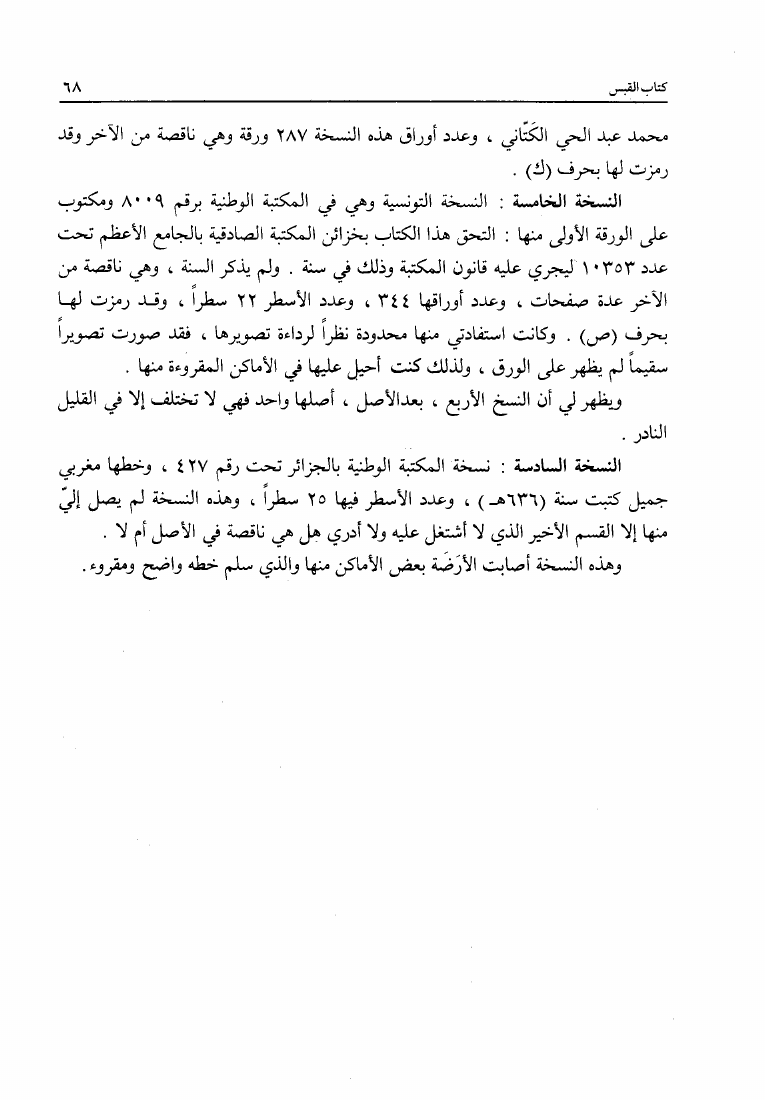 كتاب القبس ٦٨

محمد عبد الحي الكَتّاني ، وعدد أوراق هذه النسخة ٢٨٧ ورقة وهي ناقصة من الآخر وقد رمزت لها بحرف (ك) .

النسخة الخامسة : النسخة التونسية وهي في المكتبة الوطنية برقم ٨٠٠٩ ومكتوب على الورقة الأولى منها : التحق هذا الكتاب بخزائن المكتبة الصادقية بالجامع الأعظم تحت عدد ١٠٣٥٣ ليجري عليه قانون المكتبة وذلك في سنة . ولم يذكر السنة ، وهي ناقصة من الآخر عدة صفحات ، وعدد أوراقها ٣٤٤ ، وعدد الأسطر ٢٢ سطراً ، وقد رمزت لها بحرف (ص) . وكانت استفادتي منها محدودة نظراً لرداءة تصويرها ، فقد صورت تصويراً سقيماً لم يظهر على الورق ، ولذلك كنت أحيل عليها في الأماكن المقروءة منها .

ويظهر لي أن النسخ الأربع ، بعدالأصل ، أصلها واحد فهي لا تختلف إلا في القليل النادر .

النسخة السادسة : نسخة المكتبة الوطنية بالجزائر تحت رقم ٤٢٧ ، وخطها مغربي جميل كتبت سنة (٦٣٦هـ) ، وعدد الأسطر فيها ٢٥ سطراً ، وهذه النسخة لم يصل إليّ منها إلا القسم الأخير الذي لا أشتغل عليه ولا أدري هل هي ناقصة في الأصل أم لا .

وهذه النسخة أصابت الأَرَضَة بعض الأماكن منها والذي سلم خطه واضح ومقروء .